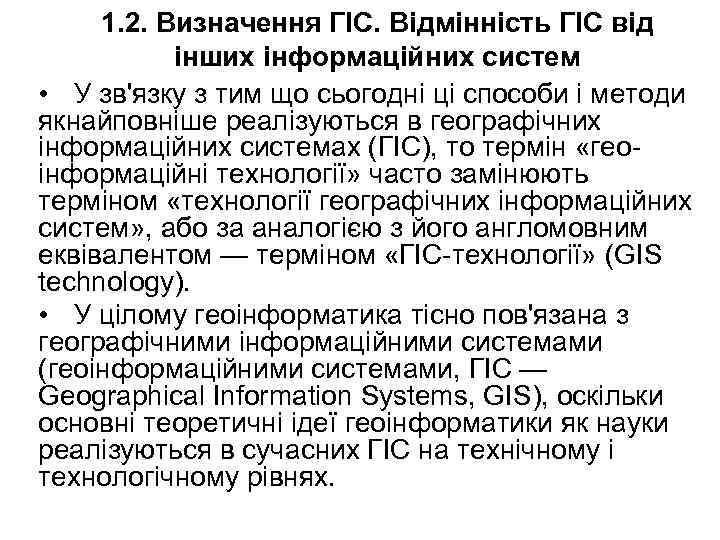 1.2. Визначення ГІС. Відмінність ГІС від інших інформаційних систем

• У зв'язку з тим що сьогодні ці способи і методи якнайповніше реалізуються в географічних інформаційних системах (ГІС), то термін «геоінформаційні технології» часто замінюють терміном «технології географічних інформаційних систем», або за аналогією з його англомовним еквівалентом — терміном «ГІС-технології» (GIS technology).

• У цілому геоінформатика тісно пов'язана з географічними інформаційними системами (геоінформаційними системами, ГІС — Geographical Information Systems, GIS), оскільки основні теоретичні ідеї геоінформатики як науки реалізуються в сучасних ГІС на технічному і технологічному рівнях.